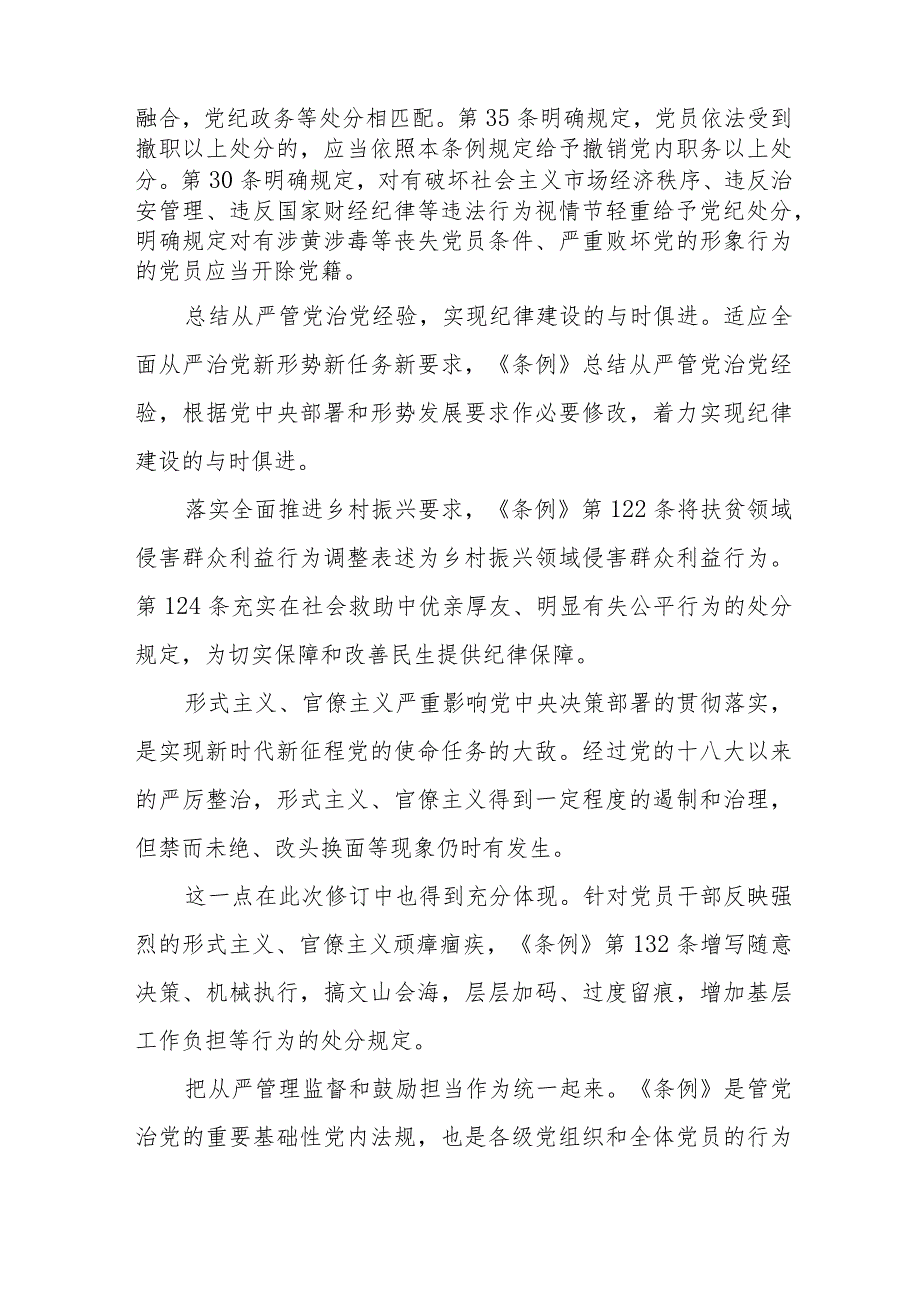 融合，党纪政务等处分相匹配。第35条明确规定，党员依法受到撤职以上处分的，应当依照本条例规定给予撤销党内职务以上处分。第30条明确规定，对有破坏社会主义市场经济秩序、违反治安管理、违反国家财经纪律等违法行为视情节轻重给予党纪处分，明确规定对有涉黄涉毒等丧失党员条件、严重败坏党的形象行为的党员应当开除党籍。

总结从严管党治党经验，实现纪律建设的与时俱进。适应全面从严治党新形势新任务新要求，《条例》总结从严管党治党经验，根据党中央部署和形势发展要求作必要修改，着力实现纪律建设的与时俱进。

落实全面推进乡村振兴要求，《条例》第122条将扶贫领域侵害群众利益行为调整表述为乡村振兴领域侵害群众利益行为。第124条充实在社会救助中优亲厚友、明显有失公平行为的处分规定，为切实保障和改善民生提供纪律保障。

形式主义、官僚主义严重影响党中央决策部署的贯彻落实，是实现新时代新征程党的使命任务的大敌。经过党的十八大以来的严厉整治，形式主义、官僚主义得到一定程度的遏制和治理，但禁而未绝、改头换面等现象仍时有发生。

这一点在此次修订中也得到充分体现。针对党员干部反映强烈的形式主义、官僚主义顽瘴痼疾，《条例》第132条增写随意决策、机械执行，搞文山会海，层层加码、过度留痕，增加基层工作负担等行为的处分规定。

把从严管理监督和鼓励担当作为统一起来。《条例》是管党治党的重要基础性党内法规，也是各级党组织和全体党员的行为